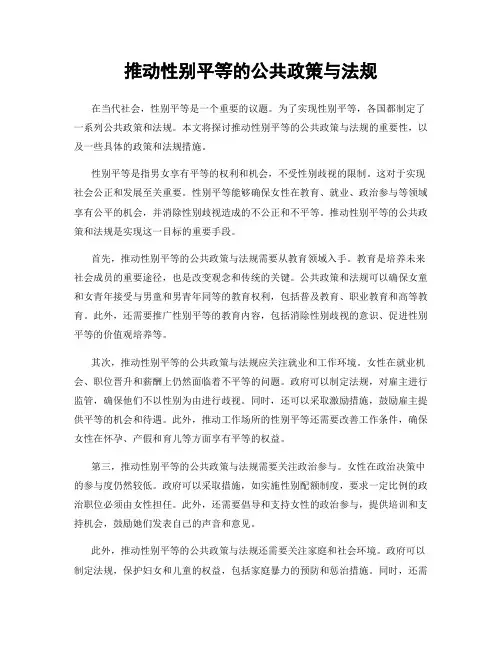 推动性别平等的公共政策与法规

在当代社会，性别平等是一个重要的议题。为了实现性别平等，各国都制定了一系列公共政策和法规。本文将探讨推动性别平等的公共政策与法规的重要性，以及一些具体的政策和法规措施。

性别平等是指男女享有平等的权利和机会，不受性别歧视的限制。这对于实现社会公正和发展至关重要。性别平等能够确保女性在教育、就业、政治参与等领域享有公平的机会，并消除性别歧视造成的不公正和不平等。推动性别平等的公共政策和法规是实现这一目标的重要手段。

首先，推动性别平等的公共政策与法规需要从教育领域入手。教育是培养未来社会成员的重要途径，也是改变观念和传统的关键。公共政策和法规可以确保女童和女青年接受与男童和男青年同等的教育权利，包括普及教育、职业教育和高等教育。此外，还需要推广性别平等的教育内容，包括消除性别歧视的意识、促进性别平等的价值观培养等。

其次，推动性别平等的公共政策与法规应关注就业和工作环境。女性在就业机会、职位晋升和薪酬上仍然面临着不平等的问题。政府可以制定法规，对雇主进行监管，确保他们不以性别为由进行歧视。同时，还可以采取激励措施，鼓励雇主提供平等的机会和待遇。此外，推动工作场所的性别平等还需要改善工作条件，确保女性在怀孕、产假和育儿等方面享有平等的权益。

第三，推动性别平等的公共政策与法规需要关注政治参与。女性在政治决策中的参与度仍然较低。政府可以采取措施，如实施性别配额制度，要求一定比例的政治职位必须由女性担任。此外，还需要倡导和支持女性的政治参与，提供培训和支持机会，鼓励她们发表自己的声音和意见。

此外，推动性别平等的公共政策与法规还需要关注家庭和社会环境。政府可以制定法规，保护妇女和儿童的权益，包括家庭暴力的预防和惩治措施。同时，还需